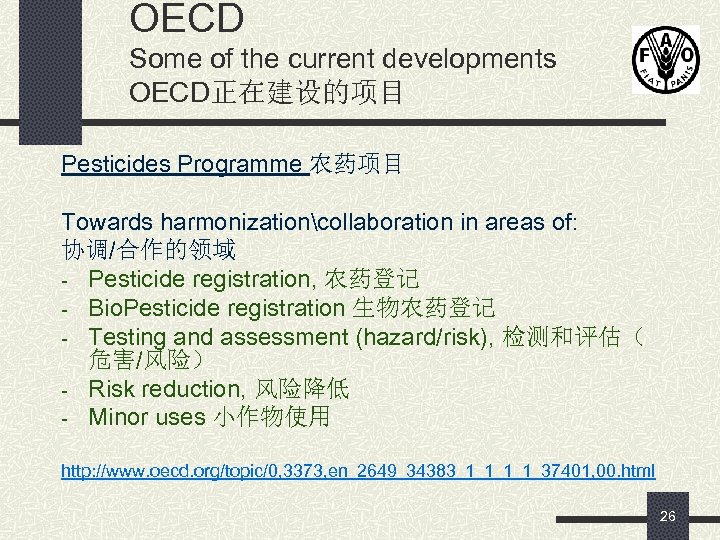 OECD
Some of the current developments
OECD正在建设的项目

F A O
FIAT PANIS

Pesticides Programme 农药项目

Towards harmonization\collaboration in areas of:
协调/合作的领域
- Pesticide registration, 农药登记
- BioPesticide registration 生物农药登记
- Testing and assessment (hazard/risk), 检测和评估（危害/风险）
- Risk reduction, 风险降低
- Minor uses 小作物使用

http://www.oecd.org/topic/0,3373,en_2649_34383_1_1_1_1_37401,00.html

26